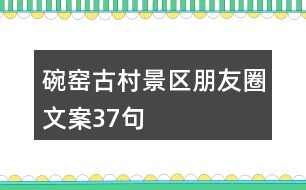 碗窑古村景区朋友圈文案37句